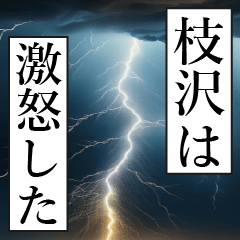 枝沢は
激怒した